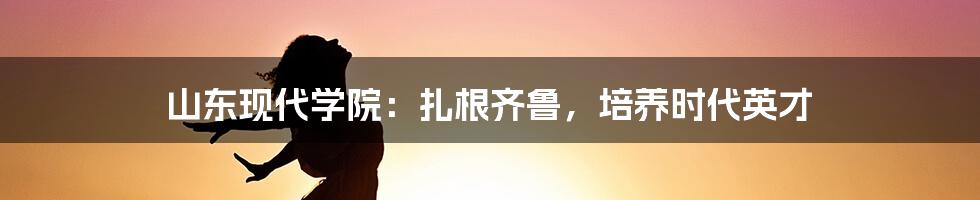 山东现代学院：扎根齐鲁，培养时代英才